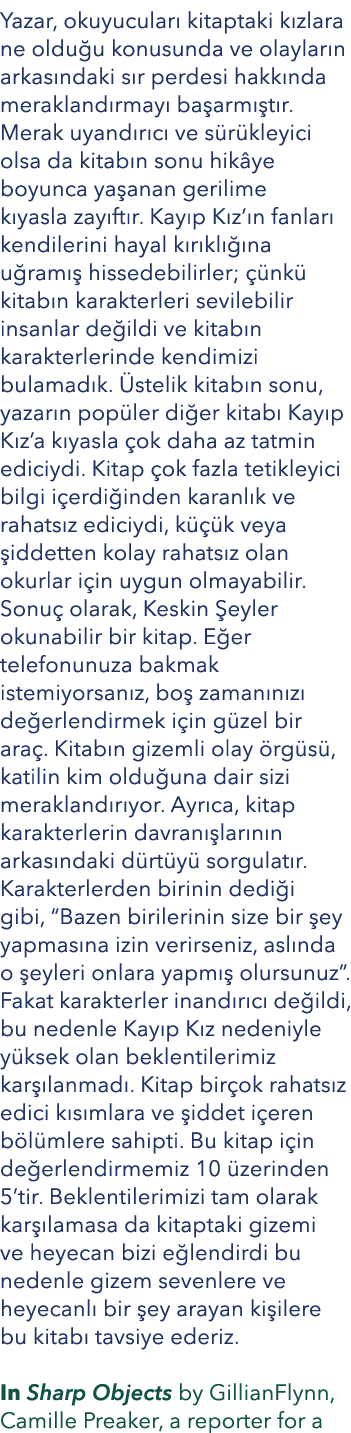 Yazar, okuyucuları kitaptaki kızlara ne olduğu konusunda ve olayların arkasındaki sır perdesi hakkında meraklandırmayı başarmıştır. Merak uyandırıcı ve sürükleyici olsa da kitabın sonu hikâye boyunca yaşanan gerilime kıyasla zayıftır. Kayıp Kız'ın fanları kendilerini hayal kırıklığına uğramış hissedebilirler; çünkü kitabın karakterleri sevilebilir insanlar değildi ve kitabın karakterlerinde kendimizi bulamadık. Üstelik kitabın sonu, yazarın popüler diğer kitabı Kayıp Kız'a kıyasla çok daha az tatmin ediciydi. Kitap çok fazla tetikleyici bilgi içerdiğinden karanlık ve rahatsız ediciydi, küçük veya şiddetten kolay rahatsız olan okurlar için uygun olmayabilir. Sonuç olarak, Keskin Şeyler okunabilir bir kitap. Eğer telefonunuza bakmak istemiyorsanız, boş zamanınızı değerlendirmek için güzel bir araç. Kitabın gizemli olay örgüsü, katilin kim olduğuna dair sizi meraklandırıyor. Ayrıca, kitap karakterlerin davranışlarının arkasındaki dürtüyü sorgulatır. Karakterlerden birinin dediği gibi, "Bazen birilerinin size bir şey yapmasına izin verirseniz, aslında o şeyleri onlara yapmış olursunuz". Fakat karakterler inandırıcı değildi, bu nedenle Kayıp Kız nedeniyle yüksek olan beklentilerimiz karşılanmadı. Kitap birçok rahatsız edici kısımlara ve şiddet içeren bölümlere sahipti. Bu kitap için değerlendirmemiz 10 üzerinden 5'tir. Beklentilerimizi tam olarak karşılamasa da kitaptaki gizemi ve heyecan bizi eğlendirdi bu nedenle gizem sevenlere ve heyecanlı bir şey arayan kişilere bu kitabı tavsiye ederiz.

In Sharp Objects by GillianFlynn, Camille Preaker, a reporter for a